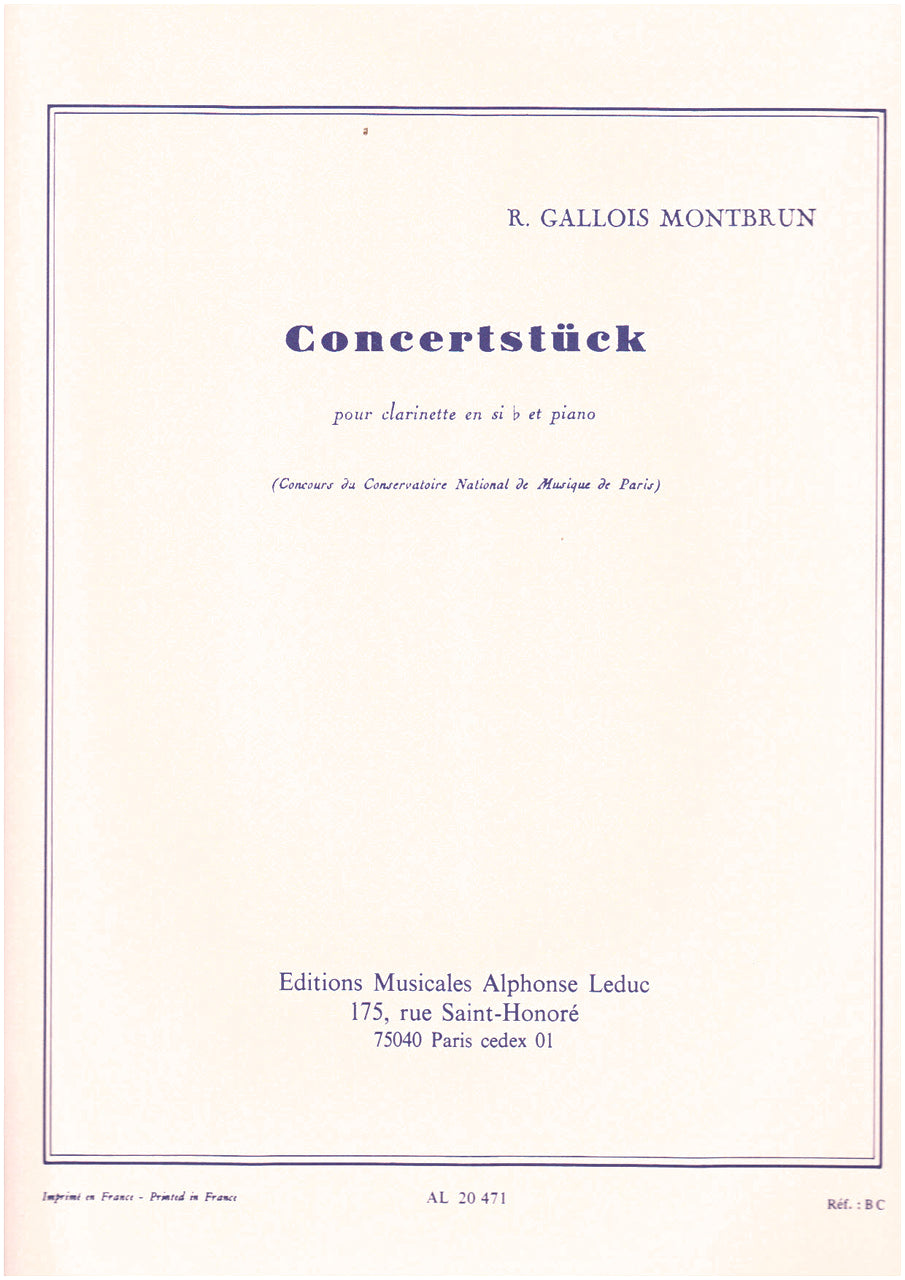 R. GALLOIS MONTBRUN

Concertstück

pour clarinette en si ♭ et piano

(Concours du Conservatoire National de Musique de Paris)

Editions Musicales Alphonse Leduc
175, rue Saint-Honoré
75040 Paris cedex 01

Imprimé en France - Printed in France

AL 20 471

Réf. : BC